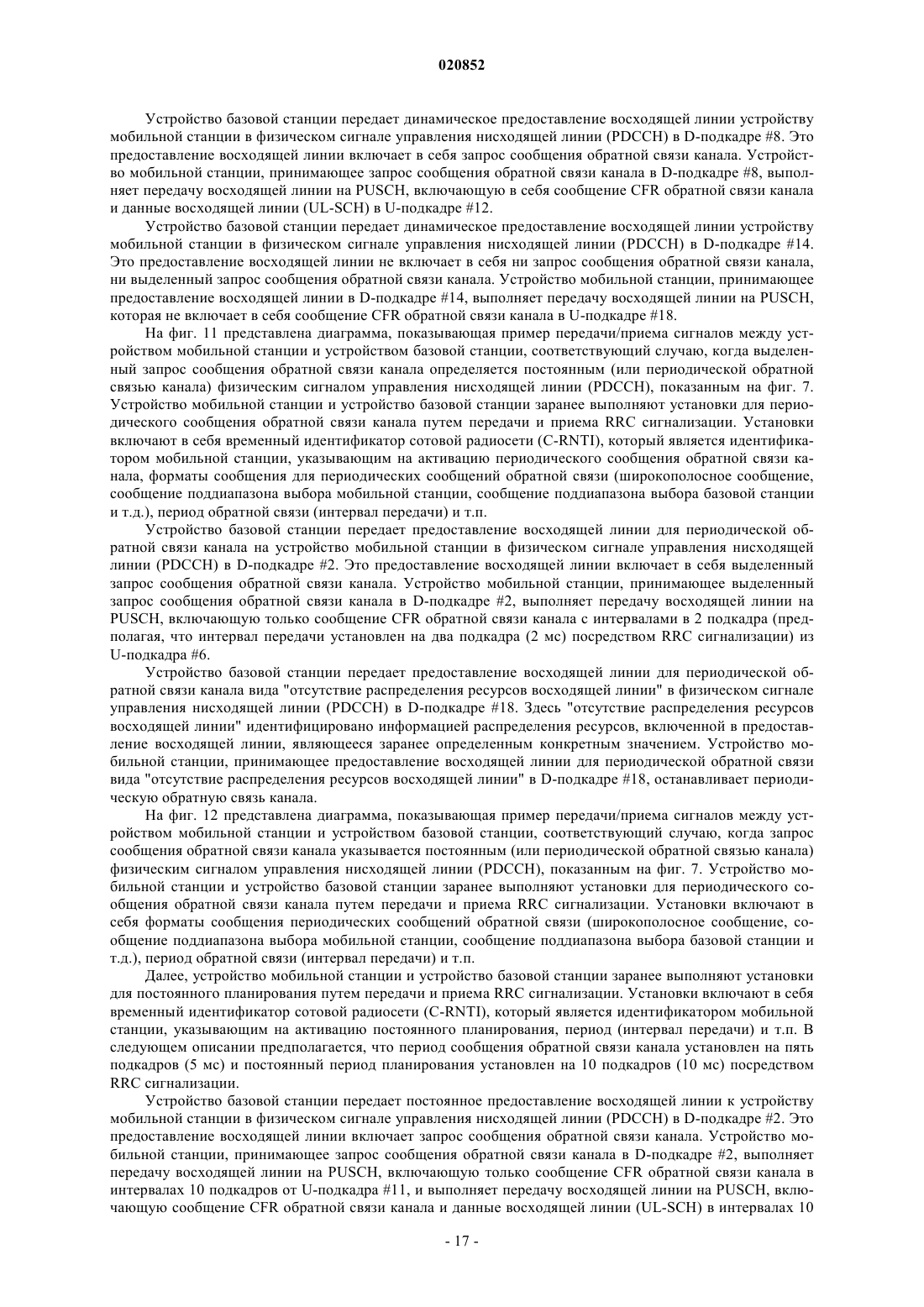 020852

Устройство базовой станции передает динамическое предоставление восходящей линии устройству мобильной станции в физическом сигнале управления нисходящей линии (PDCCH) в D-подкадре #8. Это предоставление восходящей линии включает в себя запрос сообщения обратной связи канала. Устройство мобильной станции, принимающее запрос сообщения обратной связи канала в D-подкадре #8, выполняет передачу восходящей линии на PUSCH, включающую в себя сообщение CFR обратной связи канала и данные восходящей линии (UL-SCH) в U-подкадре #12.

Устройство базовой станции передает динамическое предоставление восходящей линии устройству мобильной станции в физическом сигнале управления нисходящей линии (PDCCH) в D-подкадре #14. Это предоставление восходящей линии не включает в себя ни запрос сообщения обратной связи канала, ни выделенный запрос сообщения обратной связи канала. Устройство мобильной станции, принимающее предоставление восходящей линии в D-подкадре #14, выполняет передачу восходящей линии на PUSCH, которая не включает в себя сообщение CFR обратной связи канала в U-подкадре #18.

На фиг. 11 представлена диаграмма, показывающая пример передачи/приема сигналов между устройством мобильной станции и устройством базовой станции, соответствующий случаю, когда выделенный запрос сообщения обратной связи канала определяется постоянным (или периодической обратной связью канала) физическим сигналом управления нисходящей линии (PDCCH), показанным на фиг. 7. Устройство мобильной станции и устройство базовой станции заранее выполняют установки для периодического сообщения обратной связи канала путем передачи и приема RRC сигнализации. Установки включают в себя временный идентификатор сотовой радиосети (C-RNTI), который является идентификатором мобильной станции, указывающим на активацию периодического сообщения обратной связи канала, форматы сообщения для периодических сообщений обратной связи (широкополосное сообщение, сообщение поддиапазона выбора мобильной станции, сообщение поддиапазона выбора базовой станции и т.д.), период обратной связи (интервал передачи) и т.п.

Устройство базовой станции передает предоставление восходящей линии для периодической обратной связи канала на устройство мобильной станции в физическом сигнале управления нисходящей линии (PDCCH) в D-подкадре #2. Это предоставление восходящей линии включает в себя выделенный запрос сообщения обратной связи канала. Устройство мобильной станции, принимающее выделенный запрос сообщения обратной связи канала в D-подкадре #2, выполняет передачу восходящей линии на PUSCH, включающую только сообщение CFR обратной связи канала с интервалами в 2 подкадра (предполагая, что интервал передачи установлен на два подкадра (2 мс) посредством RRC сигнализации) из U-подкадра #6.

Устройство базовой станции передает предоставление восходящей линии для периодической обратной связи канала вида "отсутствие распределения ресурсов восходящей линии" в физическом сигнале управления нисходящей линии (PDCCH) в D-подкадре #18. Здесь "отсутствие распределения ресурсов восходящей линии" идентифицировано информацией распределения ресурсов, включенной в предоставление восходящей линии, являющееся заранее определенным конкретным значением. Устройство мобильной станции, принимающее предоставление восходящей линии для периодической обратной связи вида "отсутствие распределения ресурсов восходящей линии" в D-подкадре #18, останавливает периодическую обратную связь канала.

На фиг. 12 представлена диаграмма, показывающая пример передачи/приема сигналов между устройством мобильной станции и устройством базовой станции, соответствующий случаю, когда запрос сообщения обратной связи канала указывается постоянным (или периодической обратной связью канала) физическим сигналом управления нисходящей линии (PDCCH), показанным на фиг. 7. Устройство мобильной станции и устройство базовой станции заранее выполняют установки для периодического сообщения обратной связи канала путем передачи и приема RRC сигнализации. Установки включают в себя форматы сообщения периодических сообщений обратной связи (широкополосное сообщение, сообщение поддиапазона выбора мобильной станции, сообщение поддиапазона выбора базовой станции и т.д.), период обратной связи (интервал передачи) и т.п.

Далее, устройство мобильной станции и устройство базовой станции заранее выполняют установки для постоянного планирования путем передачи и приема RRC сигнализации. Установки включают в себя временный идентификатор сотовой радиосети (C-RNTI), который является идентификатором мобильной станции, указывающим на активацию постоянного планирования, период (интервал передачи) и т.п. В следующем описании предполагается, что период сообщения обратной связи канала установлен на пять подкадров (5 мс) и постоянный период планирования установлен на 10 подкадров (10 мс) посредством RRC сигнализации.

Устройство базовой станции передает постоянное предоставление восходящей линии к устройству мобильной станции в физическом сигнале управления нисходящей линии (PDCCH) в D-подкадре #2. Это предоставление восходящей линии включает запрос сообщения обратной связи канала. Устройство мобильной станции, принимающее запрос сообщения обратной связи канала в D-подкадре #2, выполняет передачу восходящей линии на PUSCH, включающую только сообщение CFR обратной связи канала в интервалах 10 подкадров от U-подкадра #11, и выполняет передачу восходящей линии на PUSCH, включающую сообщение CFR обратной связи канала и данные восходящей линии (UL-SCH) в интервалах 10

- 17 -